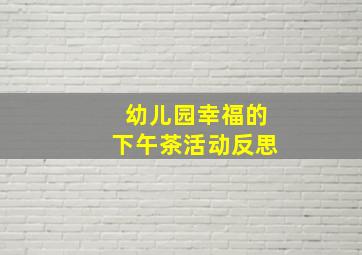 幼儿园幸福的
下午茶活动反思